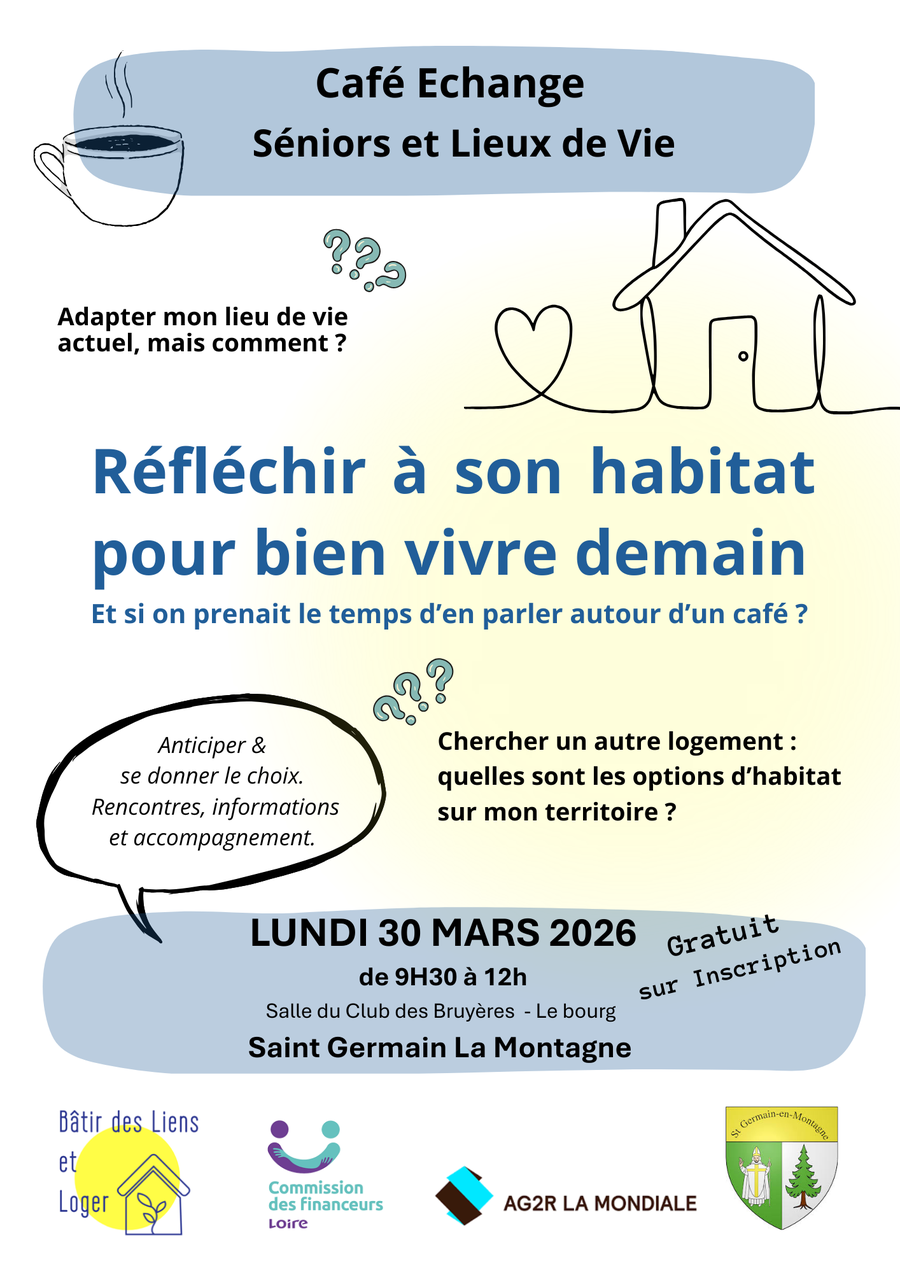 Café Echange
Séniors et Lieux de Vie

???

Adapter mon lieu de vie actuel, mais comment ?

Réfléchir à son habitat pour bien vivre demain

Et si on prenait le temps d'en parler autour d'un café ?

???

Anticiper &
se donner le choix.
Rencontres, informations
et accompagnement.

Chercher un autre logement : quelles sont les options d'habitat sur mon territoire ?

LUNDI 30 MARS 2026
de 9H30 à 12h
Salle du Club des Bruyères - Le bourg
Saint Germain La Montagne

Gratuit
sur Inscription

Bâtir des Liens
et
Loger

Commission
des financeurs
Loire

AG2R LA MONDIALE

St Germain-en-Montagne